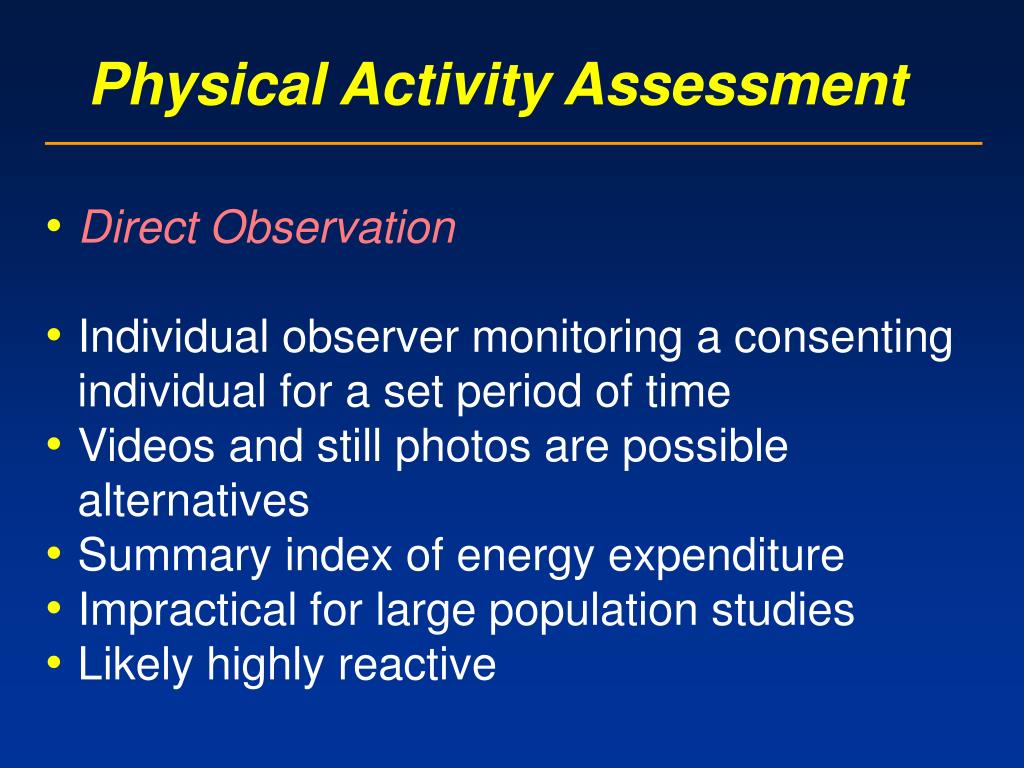 Physical Activity Assessment

• Direct Observation

• Individual observer monitoring a consenting individual for a set period of time
• Videos and still photos are possible alternatives
• Summary index of energy expenditure
• Impractical for large population studies
• Likely highly reactive